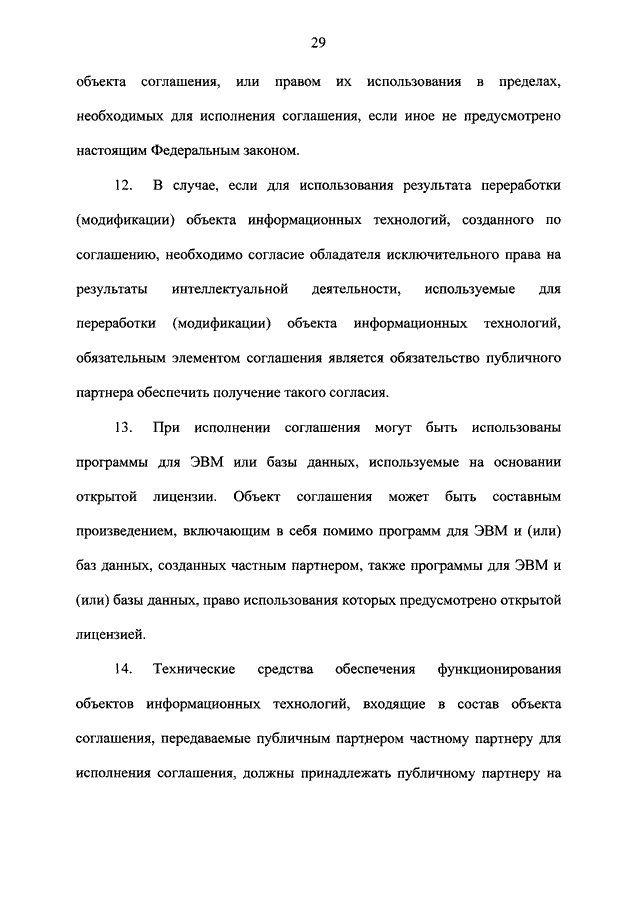 29

объекта соглашения, или правом их использования в пределах, необходимых для исполнения соглашения, если иное не предусмотрено настоящим Федеральным законом.

12. В случае, если для использования результата переработки (модификации) объекта информационных технологий, созданного по соглашению, необходимо согласие обладателя исключительного права на результаты интеллектуальной деятельности, используемые для переработки (модификации) объекта информационных технологий, обязательным элементом соглашения является обязательство публичного партнера обеспечить получение такого согласия.

13. При исполнении соглашения могут быть использованы программы для ЭВМ или базы данных, используемые на основании открытой лицензии. Объект соглашения может быть составным произведением, включающим в себя помимо программ для ЭВМ и (или) баз данных, созданных частным партнером, также программы для ЭВМ и (или) базы данных, право использования которых предусмотрено открытой лицензией.

14. Технические средства обеспечения функционирования объектов информационных технологий, входящие в состав объекта соглашения, передаваемые публичным партнером частному партнеру для исполнения соглашения, должны принадлежать публичному партнеру на